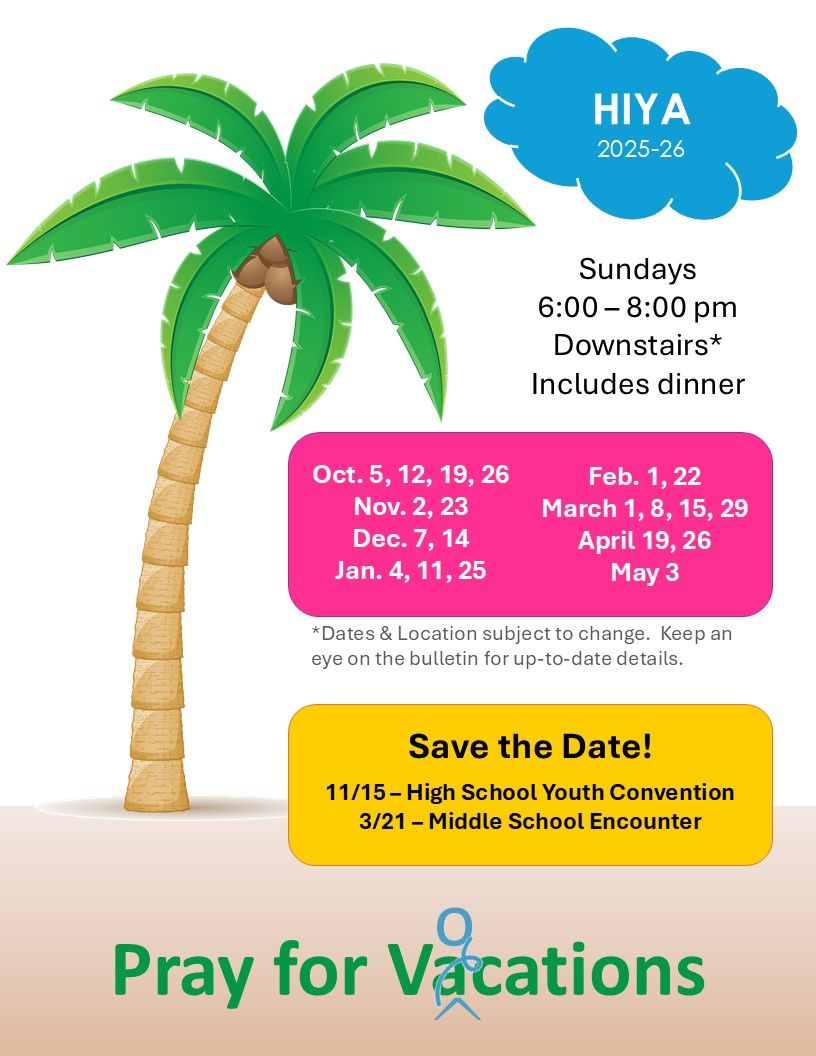 HIYA
2025-26

Sundays
6:00 – 8:00 pm
Downstairs*
Includes dinner

Oct. 5, 12, 19, 26
Nov. 2, 23
Dec. 7, 14
Jan. 4, 11, 25

Feb. 1, 22
March 1, 8, 15, 29
April 19, 26
May 3

*Dates & Location subject to change. Keep an eye on the bulletin for up-to-date details.

Save the Date!
11/15 – High School Youth Convention
3/21 – Middle School Encounter

Pray for Vacations